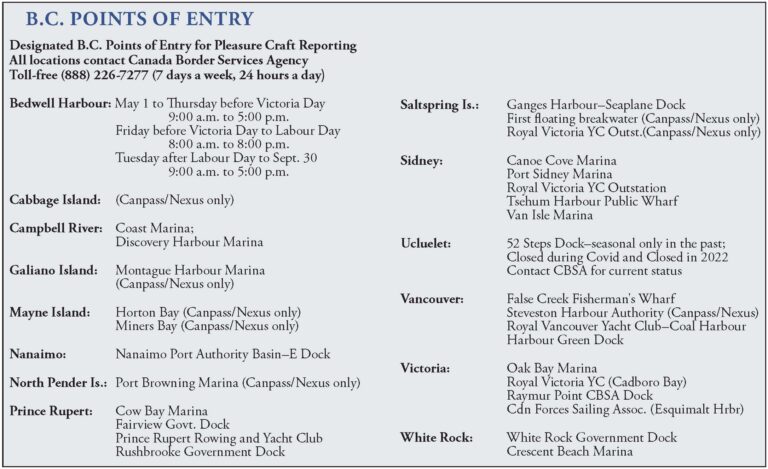 B.C. POINTS OF ENTRY

Designated B.C. Points of Entry for Pleasure Craft Reporting
All locations contact Canada Border Services Agency
Toll-free (888) 226-7277 (7 days a week, 24 hours a day)

Bedwell Harbour: May 1 to Thursday before Victoria Day
9:00 a.m. to 5:00 p.m.
Friday before Victoria Day to Labour Day
8:00 a.m. to 8:00 p.m.
Tuesday after Labour Day to Sept. 30
9:00 a.m. to 5:00 p.m.

Cabbage Island: (Canpass/Nexus only)

Campbell River: Coast Marina;
Discovery Harbour Marina

Galiano Island: Montague Harbour Marina
(Canpass/Nexus only)

Mayne Island: Horton Bay (Canpass/Nexus only)
Miners Bay (Canpass/Nexus only)

Nanaimo: Nanaimo Port Authority Basin–E Dock

North Pender Is.: Port Browning Marina (Canpass/Nexus only)

Prince Rupert: Cow Bay Marina
Fairview Govt. Dock
Prince Rupert Rowing and Yacht Club
Rushbrooke Government Dock

Saltspring Is.: Ganges Harbour–Seaplane Dock
First floating breakwater (Canpass/Nexus only)
Royal Victoria YC Outst.(Canpass/Nexus only)

Sidney: Canoe Cove Marina
Port Sidney Marina
Royal Victoria YC Outstation
Tsehum Harbour Public Wharf
Van Isle Marina

Ucluelet: 52 Steps Dock–seasonal only in the past;
Closed during Covid and Closed in 2022
Contact CBSA for current status

Vancouver: False Creek Fisherman's Wharf
Steveston Harbour Authority (Canpass/Nexus)
Royal Vancouver Yacht Club–Coal Harbour
Harbour Green Dock

Victoria: Oak Bay Marina
Royal Victoria YC (Cadboro Bay)
Raymur Point CBSA Dock
Cdn Forces Sailing Assoc. (Esquimalt Hrbr)

White Rock: White Rock Government Dock
Crescent Beach Marina